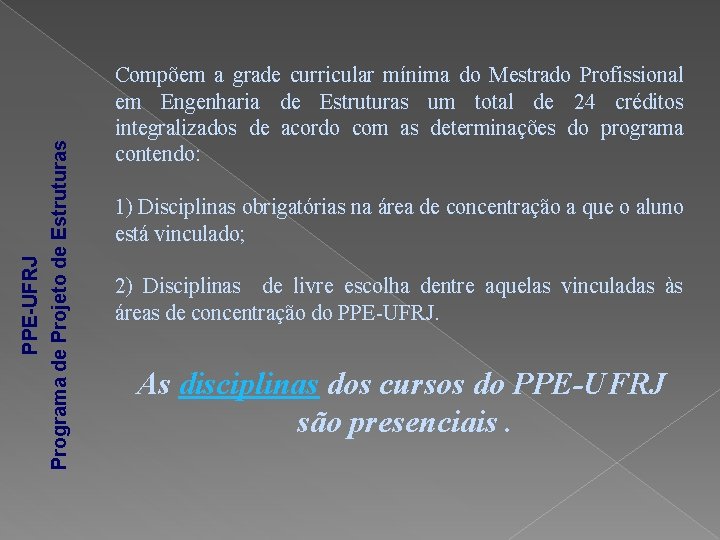 PPE-UFRJ
Programa de Projeto de Estruturas

Compõem a grade curricular mínima do Mestrado Profissional em Engenharia de Estruturas um total de 24 créditos integralizados de acordo com as determinações do programa contendo:

1) Disciplinas obrigatórias na área de concentração a que o aluno está vinculado;

2) Disciplinas de livre escolha dentre aquelas vinculadas às áreas de concentração do PPE-UFRJ.

As disciplinas dos cursos do PPE-UFRJ são presenciais .